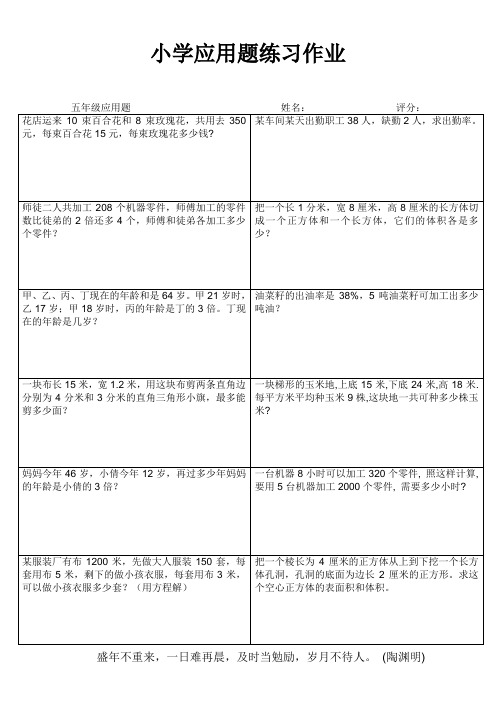 小学应用题练习作业

五年级应用题　　　　姓名：　　　　评分：

| | |
|---|---|
| 花店运来 10 束百合花和 8 束玫瑰花，共用去 350 元，每束百合花 15 元，每束玫瑰花多少钱？ | 某车间某天出勤职工 38 人，缺勤 2 人，求出勤率。 |
| 师徒二人共加工 208 个机器零件，师傅加工的零件数比徒弟的 2 倍还多 4 个，师傅和徒弟各加工多少个零件？ | 把一个长 1 分米，宽 8 厘米，高 8 厘米的长方体切成一个正方体和一个长方体，它们的体积各是多少？ |
| 甲、乙、丙、丁现在的年龄和是 64 岁。甲 21 岁时，乙 17 岁；甲 18 岁时，丙的年龄是丁的 3 倍。丁现在的年龄是几岁？ | 油菜籽的出油率是 38%，5 吨油菜籽可加工出多少吨油？ |
| 一块布长 15 米，宽 1.2 米，用这块布剪两条直角边分别为 4 分米和 3 分米的直角三角形小旗，最多能剪多少面？ | 一块梯形的玉米地,上底 15 米,下底 24 米,高 18 米.每平方米平均种玉米 9 株,这块地一共可种多少株玉米? |
| 妈妈今年 46 岁，小倩今年 12 岁，再过多少年妈妈的年龄是小倩的 3 倍？ | 一台机器 8 小时可以加工 320 个零件，照这样计算，要用 5 台机器加工 2000 个零件，需要多少小时？ |
| 某服装厂有布 1200 米，先做大人服装 150 套，每套用布 5 米，剩下的做小孩衣服，每套用布 3 米，可以做小孩衣服多少套？（用方程解） | 把一个棱长为 4 厘米的正方体从上到下挖一个长方体孔洞，孔洞的底面为边长 2 厘米的正方形，求这个空心正方体的表面积和体积。 |

盛年不重来，一日难再晨，及时当勉励，岁月不待人。 (陶渊明)